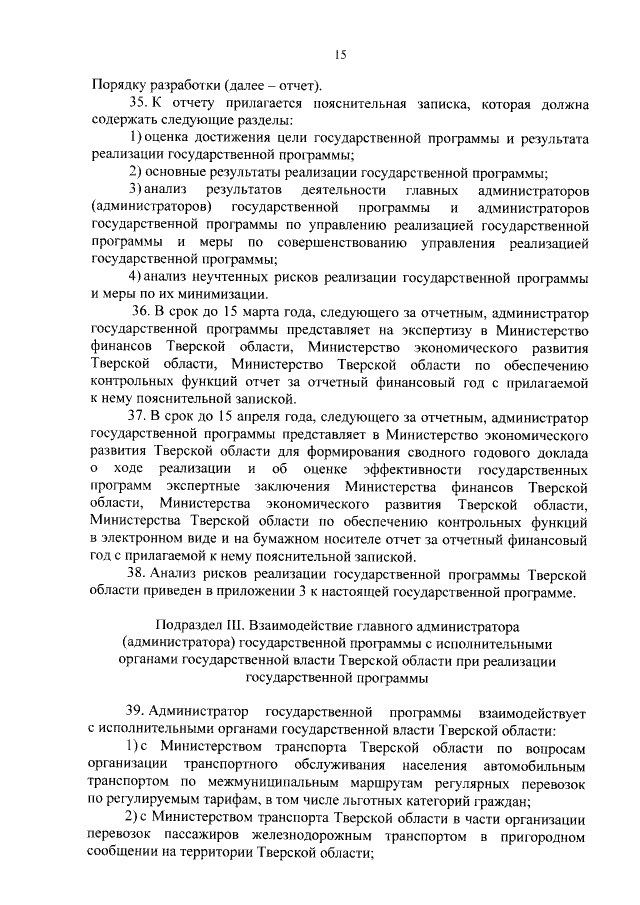 15

Порядку разработки (далее – отчет).

35. К отчету прилагается пояснительная записка, которая должна содержать следующие разделы:

1) оценка достижения цели государственной программы и результата реализации государственной программы;

2) основные результаты реализации государственной программы;

3) анализ результатов деятельности главных администраторов (администраторов) государственной программы и администраторов государственной программы по управлению реализацией государственной программы и меры по совершенствованию управления реализацией государственной программы;

4) анализ неучтенных рисков реализации государственной программы и меры по их минимизации.

36. В срок до 15 марта года, следующего за отчетным, администратор государственной программы представляет на экспертизу в Министерство финансов Тверской области, Министерство экономического развития Тверской области, Министерство Тверской области по обеспечению контрольных функций отчет за отчетный финансовый год с прилагаемой к нему пояснительной запиской.

37. В срок до 15 апреля года, следующего за отчетным, администратор государственной программы представляет в Министерство экономического развития Тверской области для формирования сводного годового доклада о ходе реализации и об оценке эффективности государственных программ экспертные заключения Министерства финансов Тверской области, Министерства экономического развития Тверской области, Министерства Тверской области по обеспечению контрольных функций в электронном виде и на бумажном носителе отчет за отчетный финансовый год с прилагаемой к нему пояснительной запиской.

38. Анализ рисков реализации государственной программы Тверской области приведен в приложении 3 к настоящей государственной программе.

Подраздел III. Взаимодействие главного администратора (администратора) государственной программы с исполнительными органами государственной власти Тверской области при реализации государственной программы

39. Администратор государственной программы взаимодействует с исполнительными органами государственной власти Тверской области:

1) с Министерством транспорта Тверской области по вопросам организации транспортного обслуживания населения автомобильным транспортом по межмуниципальным маршрутам регулярных перевозок по регулируемым тарифам, в том числе льготных категорий граждан;

2) с Министерством транспорта Тверской области в части организации перевозок пассажиров железнодорожным транспортом в пригородном сообщении на территории Тверской области;